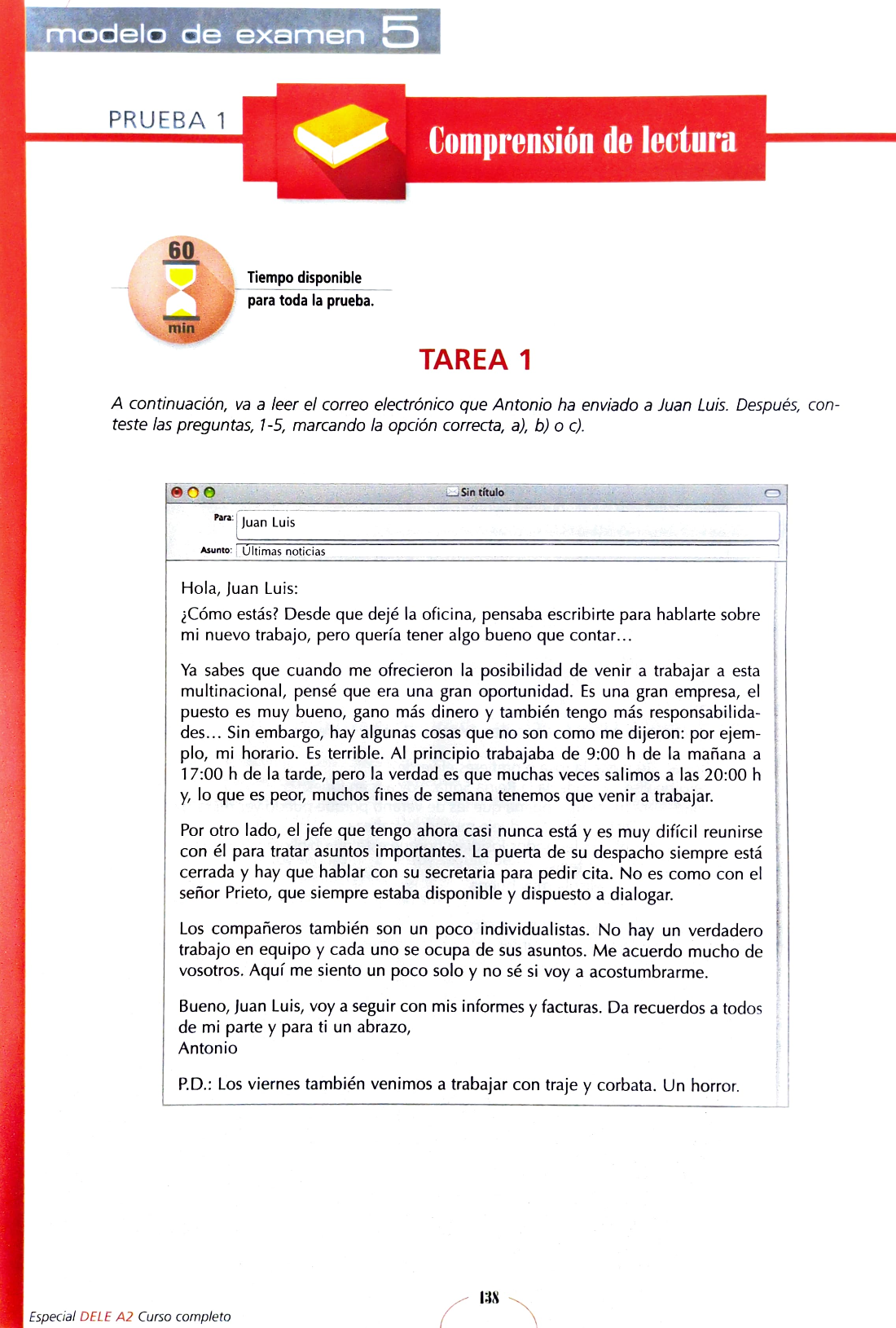 modelo de examen 5

PRUEBA 1

Comprensión de lectura

60 min

Tiempo disponible para toda la prueba.

TAREA 1

A continuación, va a leer el correo electrónico que Antonio ha enviado a Juan Luis. Después, conteste las preguntas, 1-5, marcando la opción correcta, a), b) o c).

Sin título

Para: Juan Luis

Asunto: Últimas noticias

Hola, Juan Luis:

¿Cómo estás? Desde que dejé la oficina, pensaba escribirte para hablarte sobre mi nuevo trabajo, pero quería tener algo bueno que contar...

Ya sabes que cuando me ofrecieron la posibilidad de venir a trabajar a esta multinacional, pensé que era una gran oportunidad. Es una gran empresa, el puesto es muy bueno, gano más dinero y también tengo más responsabilidades... Sin embargo, hay algunas cosas que no son como me dijeron: por ejemplo, mi horario. Es terrible. Al principio trabajaba de 9:00 h de la mañana a 17:00 h de la tarde, pero la verdad es que muchas veces salimos a las 20:00 h y, lo que es peor, muchos fines de semana tenemos que venir a trabajar.

Por otro lado, el jefe que tengo ahora casi nunca está y es muy difícil reunirse con él para tratar asuntos importantes. La puerta de su despacho siempre está cerrada y hay que hablar con su secretaria para pedir cita. No es como con el señor Prieto, que siempre estaba disponible y dispuesto a dialogar.

Los compañeros también son un poco individualistas. No hay un verdadero trabajo en equipo y cada uno se ocupa de sus asuntos. Me acuerdo mucho de vosotros. Aquí me siento un poco solo y no sé si voy a acostumbrarme.

Bueno, Juan Luis, voy a seguir con mis informes y facturas. Da recuerdos a todos de mi parte y para ti un abrazo,
Antonio

P.D.: Los viernes también venimos a trabajar con traje y corbata. Un horror.

Especial DELE A2 Curso completo

138